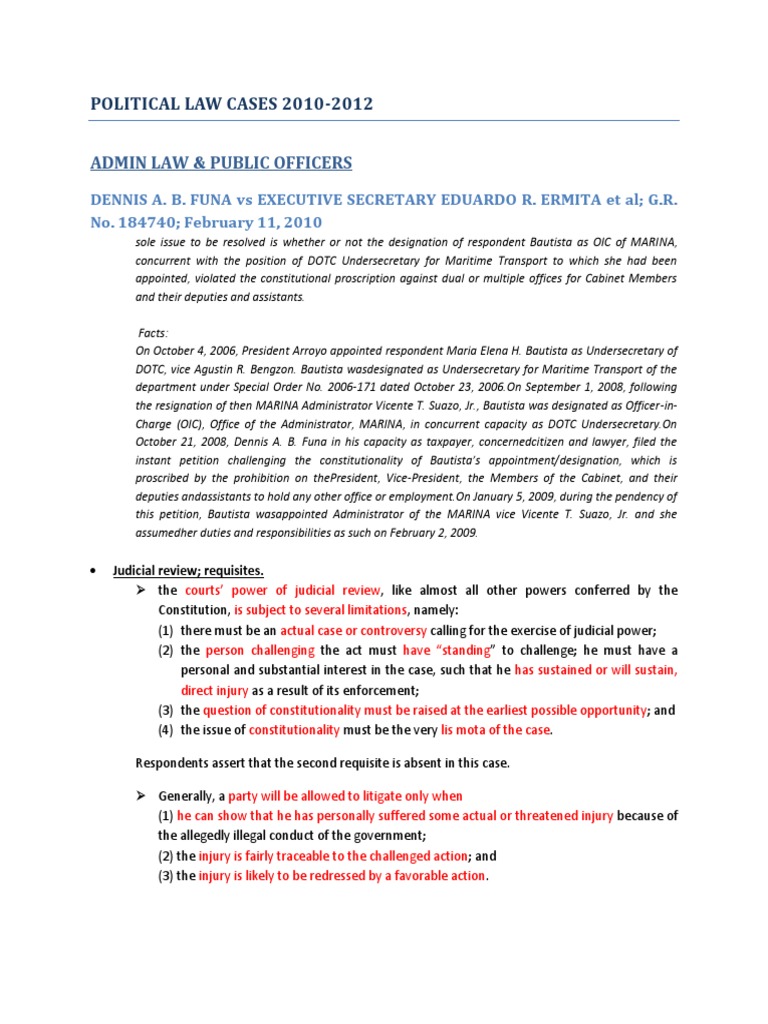 POLITICAL LAW CASES 2010-2012

ADMIN LAW & PUBLIC OFFICERS

DENNIS A. B. FUNA vs EXECUTIVE SECRETARY EDUARDO R. ERMITA et al; G.R. No. 184740; February 11, 2010

sole issue to be resolved is whether or not the designation of respondent Bautista as OIC of MARINA, concurrent with the position of DOTC Undersecretary for Maritime Transport to which she had been appointed, violated the constitutional proscription against dual or multiple offices for Cabinet Members and their deputies and assistants.

Facts:
On October 4, 2006, President Arroyo appointed respondent Maria Elena H. Bautista as Undersecretary of DOTC, vice Agustin R. Bengzon. Bautista wasdesignated as Undersecretary for Maritime Transport of the department under Special Order No. 2006-171 dated October 23, 2006.On September 1, 2008, following the resignation of then MARINA Administrator Vicente T. Suazo, Jr., Bautista was designated as Officer-in-Charge (OIC), Office of the Administrator, MARINA, in concurrent capacity as DOTC Undersecretary.On October 21, 2008, Dennis A. B. Funa in his capacity as taxpayer, concernedcitizen and lawyer, filed the instant petition challenging the constitutionality of Bautista's appointment/designation, which is proscribed by the prohibition on thePresident, Vice-President, the Members of the Cabinet, and their deputies andassistants to hold any other office or employment.On January 5, 2009, during the pendency of this petition, Bautista wasappointed Administrator of the MARINA vice Vicente T. Suazo, Jr. and she assumedher duties and responsibilities as such on February 2, 2009.

• Judicial review; requisites.
➢ the courts' power of judicial review, like almost all other powers conferred by the Constitution, is subject to several limitations, namely:
(1) there must be an actual case or controversy calling for the exercise of judicial power;
(2) the person challenging the act must have "standing" to challenge; he must have a personal and substantial interest in the case, such that he has sustained or will sustain, direct injury as a result of its enforcement;
(3) the question of constitutionality must be raised at the earliest possible opportunity; and
(4) the issue of constitutionality must be the very lis mota of the case.

Respondents assert that the second requisite is absent in this case.

➢ Generally, a party will be allowed to litigate only when
(1) he can show that he has personally suffered some actual or threatened injury because of the allegedly illegal conduct of the government;
(2) the injury is fairly traceable to the challenged action; and
(3) the injury is likely to be redressed by a favorable action.